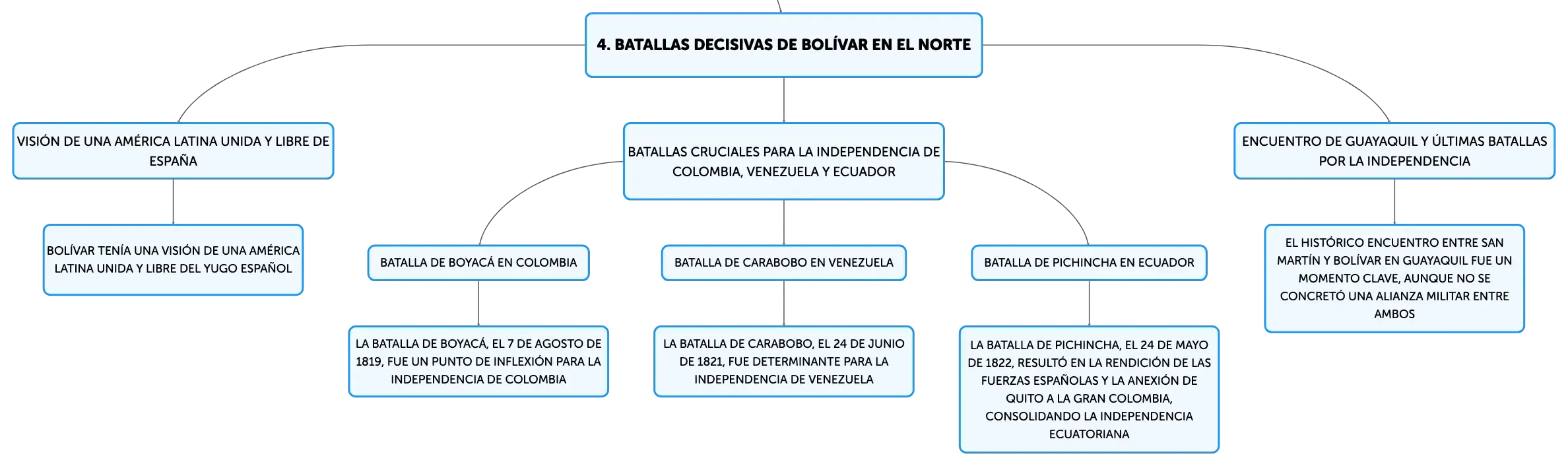 4. BATALLAS DECISIVAS DE BOLÍVAR EN EL NORTE

VISIÓN DE UNA AMÉRICA LATINA UNIDA Y LIBRE DE ESPAÑA

BOLÍVAR TENÍA UNA VISIÓN DE UNA AMÉRICA LATINA UNIDA Y LIBRE DEL YUGO ESPAÑOL

BATALLAS CRUCIALES PARA LA INDEPENDENCIA DE COLOMBIA, VENEZUELA Y ECUADOR

BATALLA DE BOYACÁ EN COLOMBIA

LA BATALLA DE BOYACÁ, EL 7 DE AGOSTO DE 1819, FUE UN PUNTO DE INFLEXIÓN PARA LA INDEPENDENCIA DE COLOMBIA

BATALLA DE CARABOBO EN VENEZUELA

LA BATALLA DE CARABOBO, EL 24 DE JUNIO DE 1821, FUE DETERMINANTE PARA LA INDEPENDENCIA DE VENEZUELA

BATALLA DE PICHINCHA EN ECUADOR

LA BATALLA DE PICHINCHA, EL 24 DE MAYO DE 1822, RESULTÓ EN LA RENDICIÓN DE LAS FUERZAS ESPAÑOLAS Y LA ANEXIÓN DE QUITO A LA GRAN COLOMBIA, CONSOLIDANDO LA INDEPENDENCIA ECUATORIANA

ENCUENTRO DE GUAYAQUIL Y ÚLTIMAS BATALLAS POR LA INDEPENDENCIA

EL HISTÓRICO ENCUENTRO ENTRE SAN MARTÍN Y BOLÍVAR EN GUAYAQUIL FUE UN MOMENTO CLAVE, AUNQUE NO SE CONCRETÓ UNA ALIANZA MILITAR ENTRE AMBOS